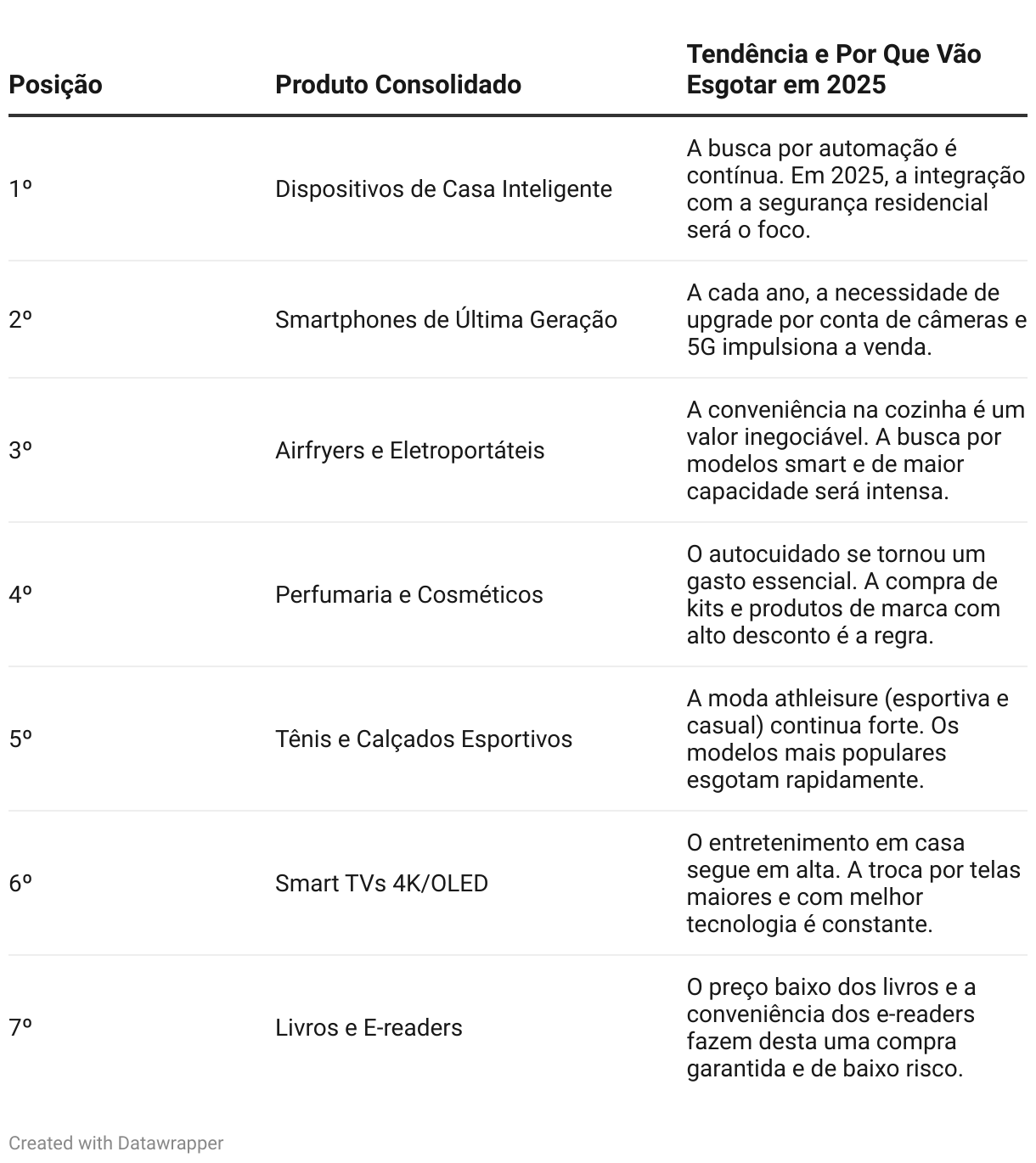 | Posição | Produto Consolidado | Tendência e Por Que Vão Esgotar em 2025 |
|---|---|---|
| 1º | Dispositivos de Casa Inteligente | A busca por automação é contínua. Em 2025, a integração com a segurança residencial será o foco. |
| 2º | Smartphones de Última Geração | A cada ano, a necessidade de upgrade por conta de câmeras e 5G impulsiona a venda. |
| 3º | Airfryers e Eletroportáteis | A conveniência na cozinha é um valor inegociável. A busca por modelos smart e de maior capacidade será intensa. |
| 4º | Perfumaria e Cosméticos | O autocuidado se tornou um gasto essencial. A compra de kits e produtos de marca com alto desconto é a regra. |
| 5º | Tênis e Calçados Esportivos | A moda athleisure (esportiva e casual) continua forte. Os modelos mais populares esgotam rapidamente. |
| 6º | Smart TVs 4K/OLED | O entretenimento em casa segue em alta. A troca por telas maiores e com melhor tecnologia é constante. |
| 7º | Livros e E-readers | O preço baixo dos livros e a conveniência dos e-readers fazem desta uma compra garantida e de baixo risco. |

Created with Datawrapper